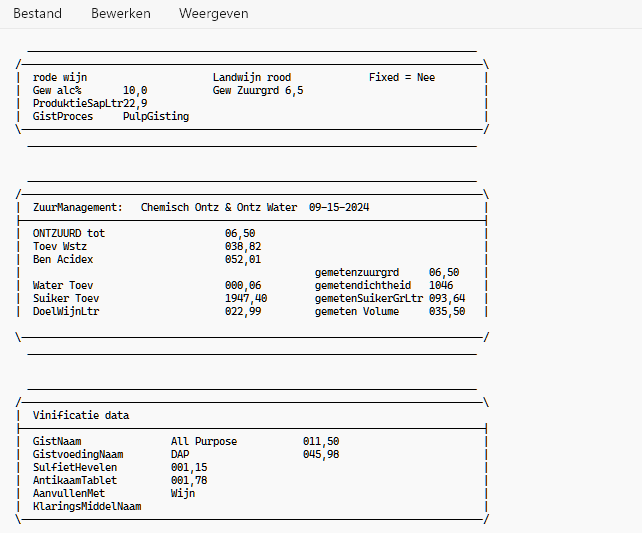 Bestand Bewerken Weergeven

rode wijn Landwijn rood Fixed = Nee
Gew alc% 10,0 Gew Zuurgrd 6,5
ProduktieSapLtr22,9
GistProces PulpGisting

ZuurManagement: Chemisch Ontz & Ontz Water 09-15-2024

ONTZUURD tot 06,50
Toev Wstz 038,82
Ben Acidex 052,01
gemetenzuurgrd 06,50
Water Toev 000,06 gemetendichtheid 1046
Suiker Toev 1947,40 gemetenSuikerGrLtr 093,64
DoelWijnLtr 022,99 gemeten Volume 035,50

Vinificatie data

GistNaam All Purpose 011,50
GistvoedingNaam DAP 045,98
SulfietHevelen 001,15
AntikaamTablet 001,78
AanvullenMet Wijn
KlaringsMiddelNaam